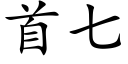 首七